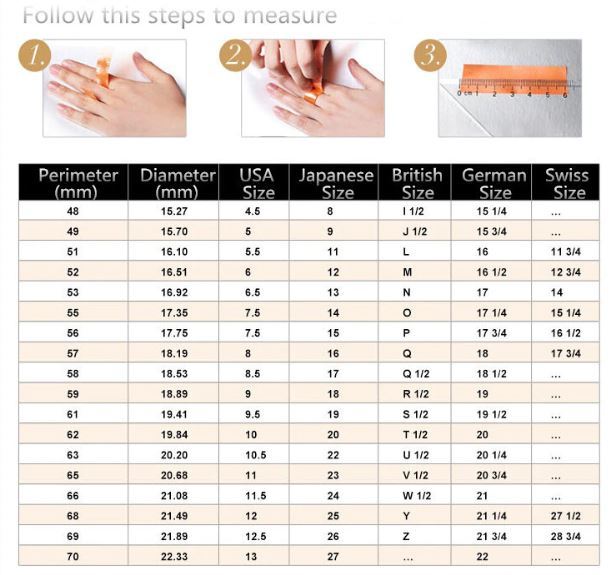 Follow this steps to measure

1.

2.

3.

0 cm 1 2 3 4 5 6

| Perimeter (mm) | Diameter (mm) | USA Size | Japanese Size | British Size | German Size | Swiss Size |
|---|---|---|---|---|---|---|
| 48 | 15.27 | 4.5 | 8 | I 1/2 | 15 1/4 | ... |
| 49 | 15.70 | 5 | 9 | J 1/2 | 15 3/4 | ... |
| 51 | 16.10 | 5.5 | 11 | L | 16 | 11 3/4 |
| 52 | 16.51 | 6 | 12 | M | 16 1/2 | 12 3/4 |
| 53 | 16.92 | 6.5 | 13 | N | 17 | 14 |
| 55 | 17.35 | 7.5 | 14 | O | 17 1/4 | 15 1/4 |
| 56 | 17.75 | 7.5 | 15 | P | 17 3/4 | 16 1/2 |
| 57 | 18.19 | 8 | 16 | Q | 18 | 17 3/4 |
| 58 | 18.53 | 8.5 | 17 | Q 1/2 | 18 1/2 | ... |
| 59 | 18.89 | 9 | 18 | R 1/2 | 19 | ... |
| 61 | 19.41 | 9.5 | 19 | S 1/2 | 19 1/2 | ... |
| 62 | 19.84 | 10 | 20 | T 1/2 | 20 | ... |
| 63 | 20.20 | 10.5 | 22 | U 1/2 | 20 1/4 | ... |
| 65 | 20.68 | 11 | 23 | V 1/2 | 20 3/4 | ... |
| 66 | 21.08 | 11.5 | 24 | W 1/2 | 21 | ... |
| 68 | 21.49 | 12 | 25 | Y | 21 1/4 | 27 1/2 |
| 69 | 21.89 | 12.5 | 26 | Z | 21 3/4 | 28 3/4 |
| 70 | 22.33 | 13 | 27 | ... | 22 | ... |